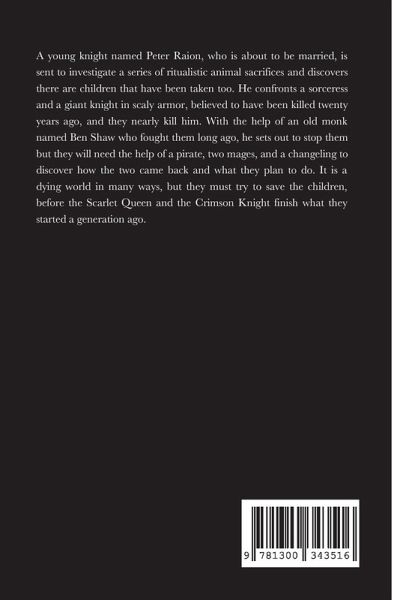 A young knight named Peter Raion, who is about to be married, is sent to investigate a series of ritualistic animal sacrifices and discovers there are children that have been taken too. He confronts a sorceress and a giant knight in scaly armor, believed to have been killed twenty years ago, and they nearly kill him. With the help of an old monk named Ben Shaw who fought them long ago, he sets out to stop them but they will need the help of a pirate, two mages, and a changeling to discover how the two came back and what they plan to do. It is a dying world in many ways, but they must try to save the children, before the Scarlet Queen and the Crimson Knight finish what they started a generation ago.

9 781300 343516